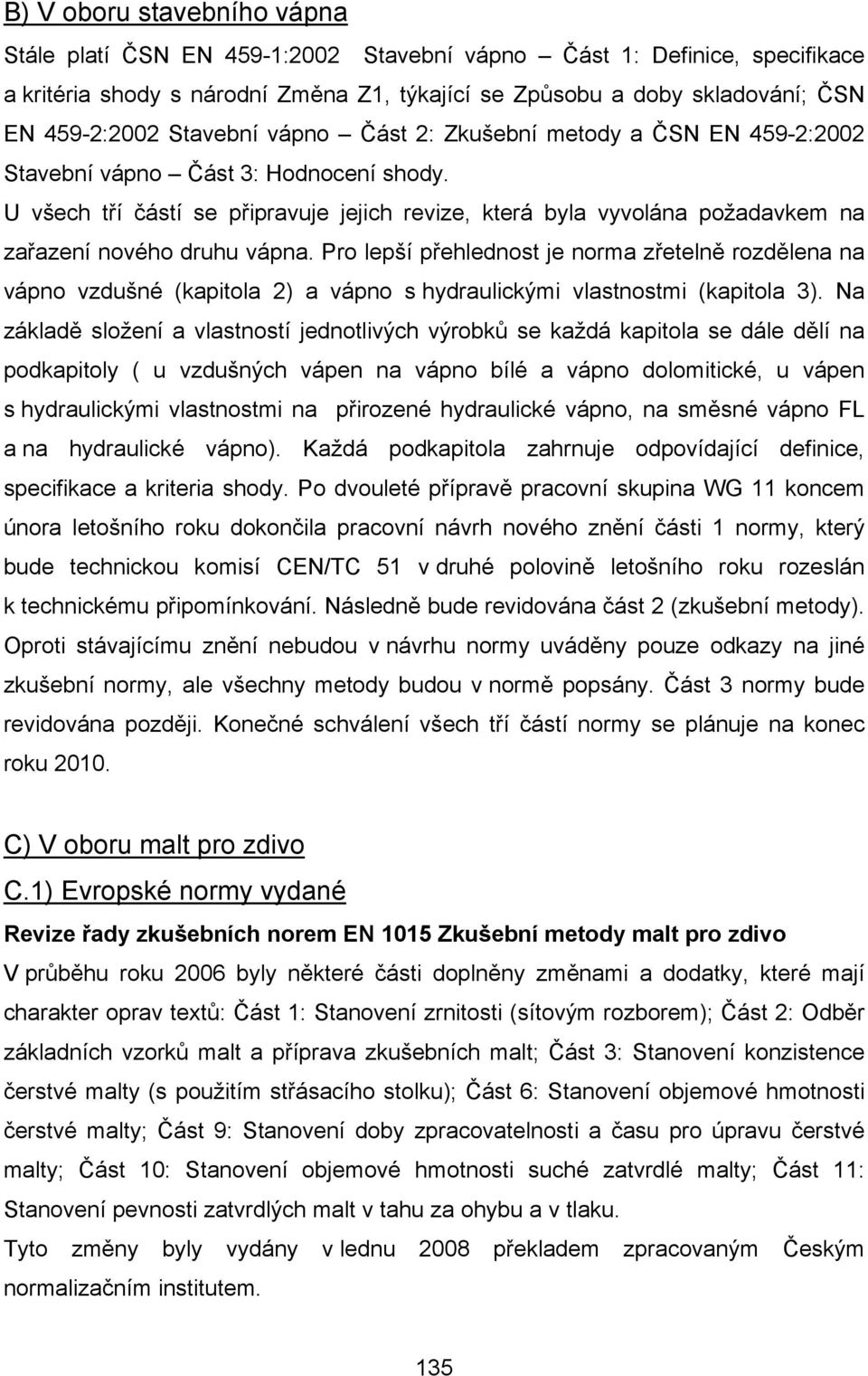 B) V oboru stavebního vápna

Stále platí ČSN EN 459-1:2002 Stavební vápno – Část 1: Definice, specifikace a kritéria shody s národní Změna Z1, týkající se Způsobu a doby skladování; ČSN EN 459-2:2002 Stavební vápno – Část 2: Zkušební metody a ČSN EN 459-2:2002 Stavební vápno – Část 3: Hodnocení shody.

U všech tří částí se připravuje jejich revize, která byla vyvolána požadavkem na zařazení nového druhu vápna. Pro lepší přehlednost je norma zřetelně rozdělena na vápno vzdušné (kapitola 2) a vápno s hydraulickými vlastnostmi (kapitola 3). Na základě složení a vlastností jednotlivých výrobků se každá kapitola se dále dělí na podkapitoly ( u vzdušných vápen na vápno bílé a vápno dolomitické, u vápen s hydraulickými vlastnostmi na přirozené hydraulické vápno, na směsné vápno FL a na hydraulické vápno). Každá podkapitola zahrnuje odpovídající definice, specifikace a kriteria shody. Po dvouleté přípravě pracovní skupina WG 11 koncem února letošního roku dokončila pracovní návrh nového znění části 1 normy, který bude technickou komisí CEN/TC 51 v druhé polovině letošního roku rozeslán k technickému připomínkování. Následně bude revidována část 2 (zkušební metody). Oproti stávajícímu znění nebudou v návrhu normy uváděny pouze odkazy na jiné zkušební normy, ale všechny metody budou v normě popsány. Část 3 normy bude revidována později. Konečné schválení všech tří částí normy se plánuje na konec roku 2010.

C) V oboru malt pro zdivo

C.1) Evropské normy vydané

Revize řady zkušebních norem EN 1015 Zkušební metody malt pro zdivo

V průběhu roku 2006 byly některé části doplněny změnami a dodatky, které mají charakter oprav textů: Část 1: Stanovení zrnitosti (sítovým rozborem); Část 2: Odběr základních vzorků malt a příprava zkušebních malt; Část 3: Stanovení konzistence čerstvé malty (s použitím střásacího stolku); Část 6: Stanovení objemové hmotnosti čerstvé malty; Část 9: Stanovení doby zpracovatelnosti a času pro úpravu čerstvé malty; Část 10: Stanovení objemové hmotnosti suché zatvrdlé malty; Část 11: Stanovení pevnosti zatvrdlých malt v tahu za ohybu a v tlaku.

Tyto změny byly vydány v lednu 2008 překladem zpracovaným Českým normalizačním institutem.

135